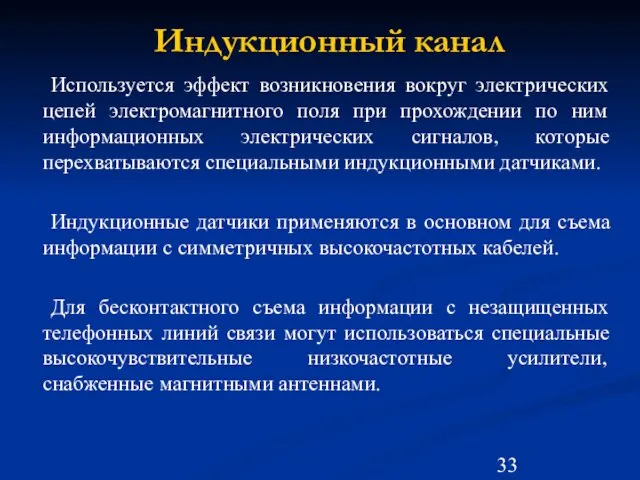 Индукционный канал

Используется эффект возникновения вокруг электрических цепей электромагнитного поля при прохождении по ним информационных электрических сигналов, которые перехватываются специальными индукционными датчиками.

Индукционные датчики применяются в основном для съема информации с симметричных высокочастотных кабелей.

Для бесконтактного съема информации с незащищенных телефонных линий связи могут использоваться специальные высокочувствительные низкочастотные усилители, снабженные магнитными антеннами.

33